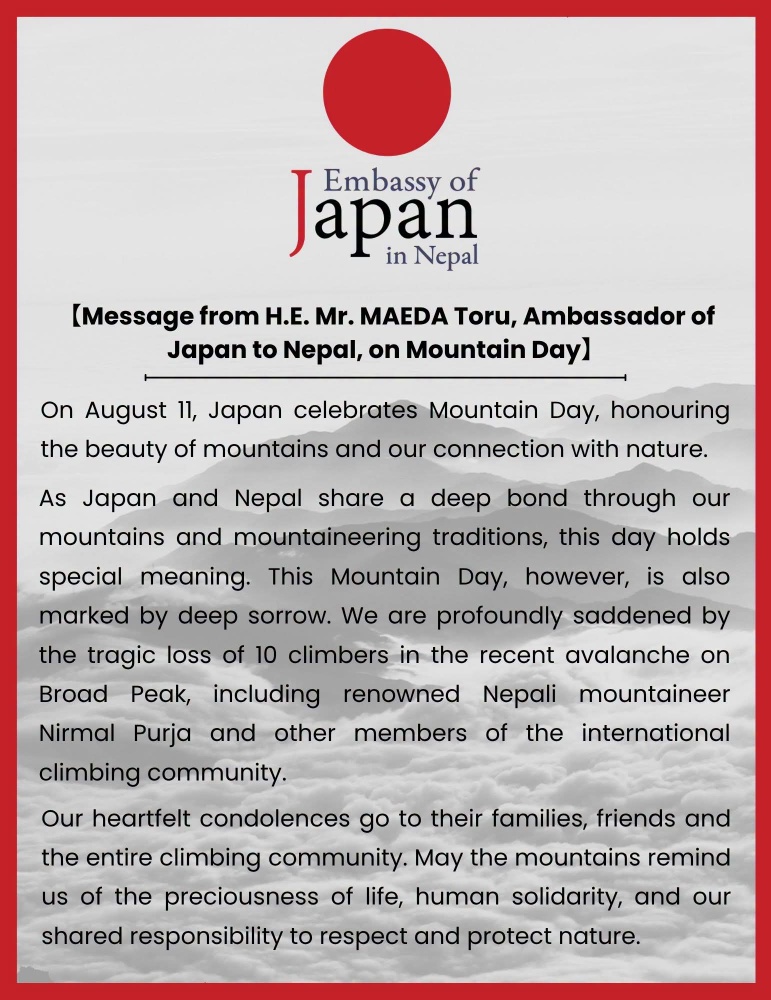 Embassy of Japan in Nepal

【Message from H.E. Mr. MAEDA Toru, Ambassador of Japan to Nepal, on Mountain Day】

On August 11, Japan celebrates Mountain Day, honouring the beauty of mountains and our connection with nature.

As Japan and Nepal share a deep bond through our mountains and mountaineering traditions, this day holds special meaning. This Mountain Day, however, is also marked by deep sorrow. We are profoundly saddened by the tragic loss of 10 climbers in the recent avalanche on Broad Peak, including renowned Nepali mountaineer Nirmal Purja and other members of the international climbing community.

Our heartfelt condolences go to their families, friends and the entire climbing community. May the mountains remind us of the preciousness of life, human solidarity, and our shared responsibility to respect and protect nature.